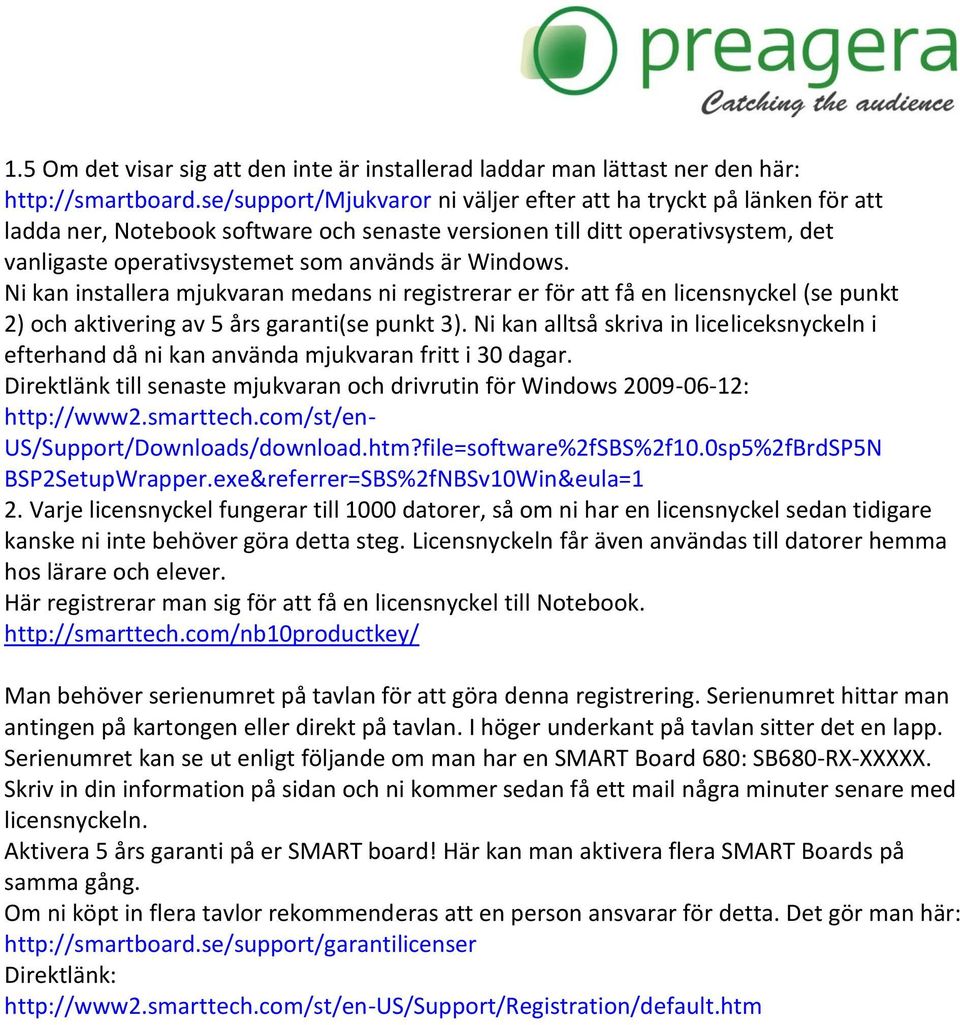 preagera
Catching the audience

1.5 Om det visar sig att den inte är installerad laddar man lättast ner den här: http://smartboard.se/support/Mjukvaror ni väljer efter att ha tryckt på länken för att ladda ner, Notebook software och senaste versionen till ditt operativsystem, det vanligaste operativsystemet som används är Windows.
Ni kan installera mjukvaran medans ni registrerar er för att få en licensnyckel (se punkt 2) och aktivering av 5 års garanti(se punkt 3). Ni kan alltså skriva in liceliceksnyckeln i efterhand då ni kan använda mjukvaran fritt i 30 dagar.
Direktlänk till senaste mjukvaran och drivrutin för Windows 2009-06-12: http://www2.smarttech.com/st/en-US/Support/Downloads/download.htm?file=software%2fSBS%2f10.0sp5%2fBrdSP5NBSP2SetupWrapper.exe&referrer=SBS%2fNBSv10Win&eula=1
2. Varje licensnyckel fungerar till 1000 datorer, så om ni har en licensnyckel sedan tidigare kanske ni inte behöver göra detta steg. Licensnyckeln får även användas till datorer hemma hos lärare och elever.
Här registrerar man sig för att få en licensnyckel till Notebook.
http://smarttech.com/nb10productkey/

Man behöver serienumret på tavlan för att göra denna registrering. Serienumret hittar man antingen på kartongen eller direkt på tavlan. I höger underkant på tavlan sitter det en lapp. Serienumret kan se ut enligt följande om man har en SMART Board 680: SB680-RX-XXXXX. Skriv in din information på sidan och ni kommer sedan få ett mail några minuter senare med licensnyckeln.
Aktivera 5 års garanti på er SMART board! Här kan man aktivera flera SMART Boards på samma gång.
Om ni köpt in flera tavlor rekommenderas att en person ansvarar för detta. Det gör man här: http://smartboard.se/support/garantilicenser
Direktlänk:
http://www2.smarttech.com/st/en-US/Support/Registration/default.htm